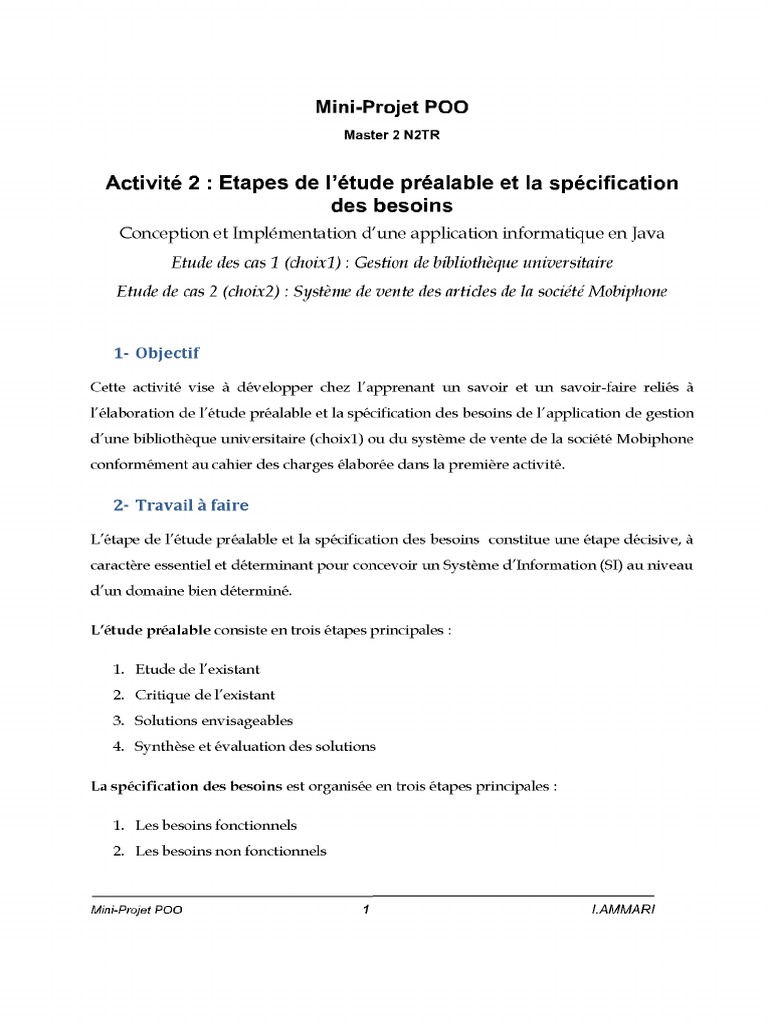 Mini-Projet POO

Master 2 N2TR

Activité 2 : Etapes de l'étude préalable et la spécification des besoins

Conception et Implémentation d'une application informatique en Java

Etude des cas 1 (choix1) : Gestion de bibliothèque universitaire

Etude de cas 2 (choix2) : Système de vente des articles de la société Mobiphone

1- Objectif

Cette activité vise à développer chez l'apprenant un savoir et un savoir-faire reliés à l'élaboration de l'étude préalable et la spécification des besoins de l'application de gestion d'une bibliothèque universitaire (choix1) ou du système de vente de la société Mobiphone conformément au cahier des charges élaborée dans la première activité.

2- Travail à faire

L'étape de l'étude préalable et la spécification des besoins constitue une étape décisive, à caractère essentiel et déterminant pour concevoir un Système d'Information (SI) au niveau d'un domaine bien déterminé.

L'étude préalable consiste en trois étapes principales :

1. Etude de l'existant
2. Critique de l'existant
3. Solutions envisageables
4. Synthèse et évaluation des solutions

La spécification des besoins est organisée en trois étapes principales :

1. Les besoins fonctionnels
2. Les besoins non fonctionnels

Mini-Projet POO 1 I.AMMARI